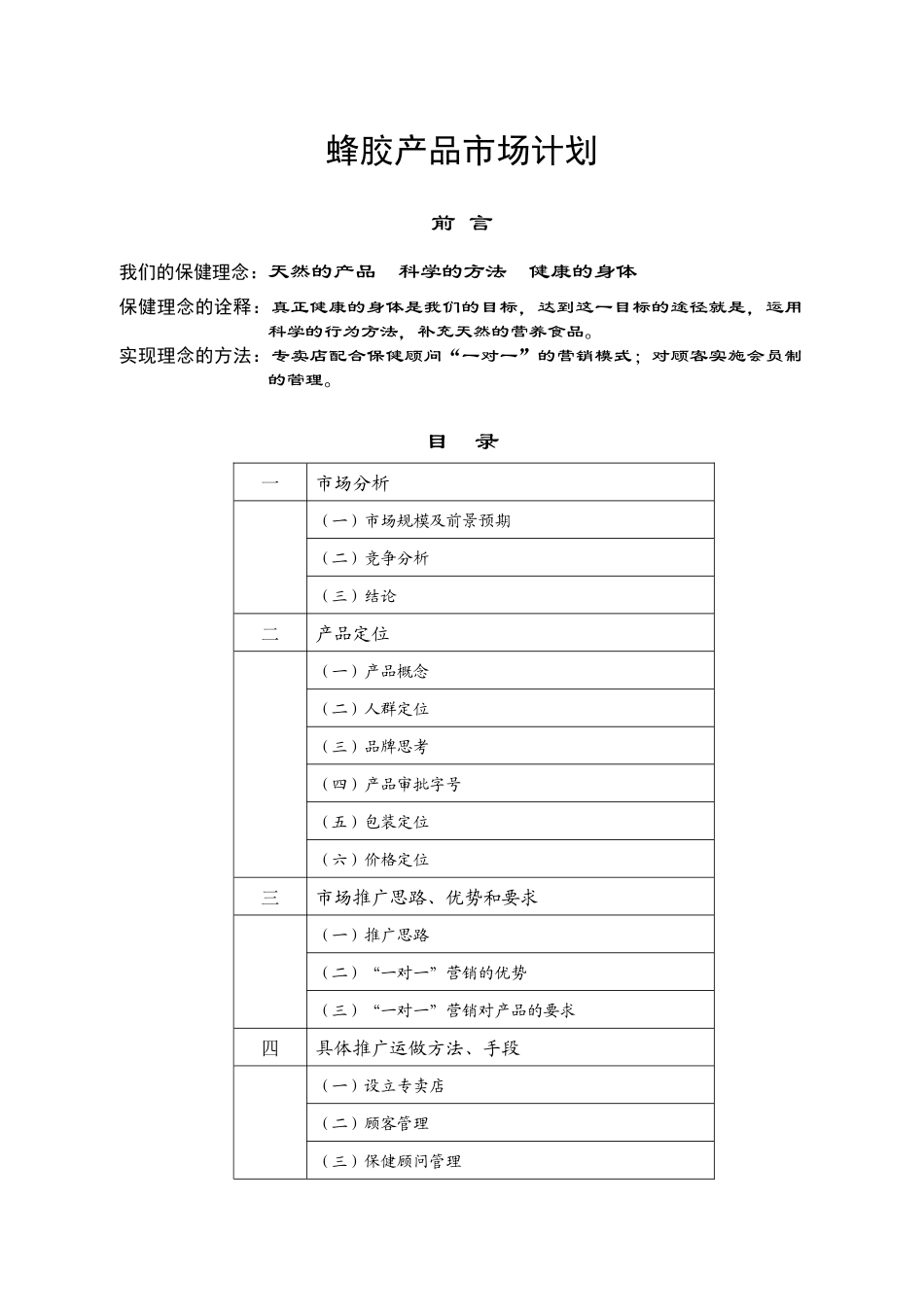 蜂胶产品市场计划

前 言

我们的保健理念：天然的产品 科学的方法 健康的身体

保健理念的诠释：真正健康的身体是我们的目标，达到这一目标的途径就是，运用科学的行为方法，补充天然的营养食品。

实现理念的方法：专卖店配合保健顾问“一对一”的营销模式；对顾客实施会员制的管理。

目 录

| 一 | 市场分析 |
|---|---|
| | （一）市场规模及前景预期 |
| | （二）竞争分析 |
| | （三）结论 |
| 二 | 产品定位 |
| | （一）产品概念 |
| | （二）人群定位 |
| | （三）品牌思考 |
| | （四）产品审批字号 |
| | （五）包装定位 |
| | （六）价格定位 |
| 三 | 市场推广思路、优势和要求 |
| | （一）推广思路 |
| | （二）“一对一”营销的优势 |
| | （三）“一对一”营销对产品的要求 |
| 四 | 具体推广运做方法、手段 |
| | （一）设立专卖店 |
| | （二）顾客管理 |
| | （三）保健顾问管理 |